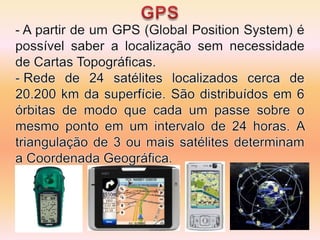 GPS

- A partir de um GPS (Global Position System) é possível saber a localização sem necessidade de Cartas Topográficas.

- Rede de 24 satélites localizados cerca de 20.200 km da superfície. São distribuídos em 6 órbitas de modo que cada um passe sobre o mesmo ponto em um intervalo de 24 horas. A triangulação de 3 ou mais satélites determinam a Coordenada Geográfica.